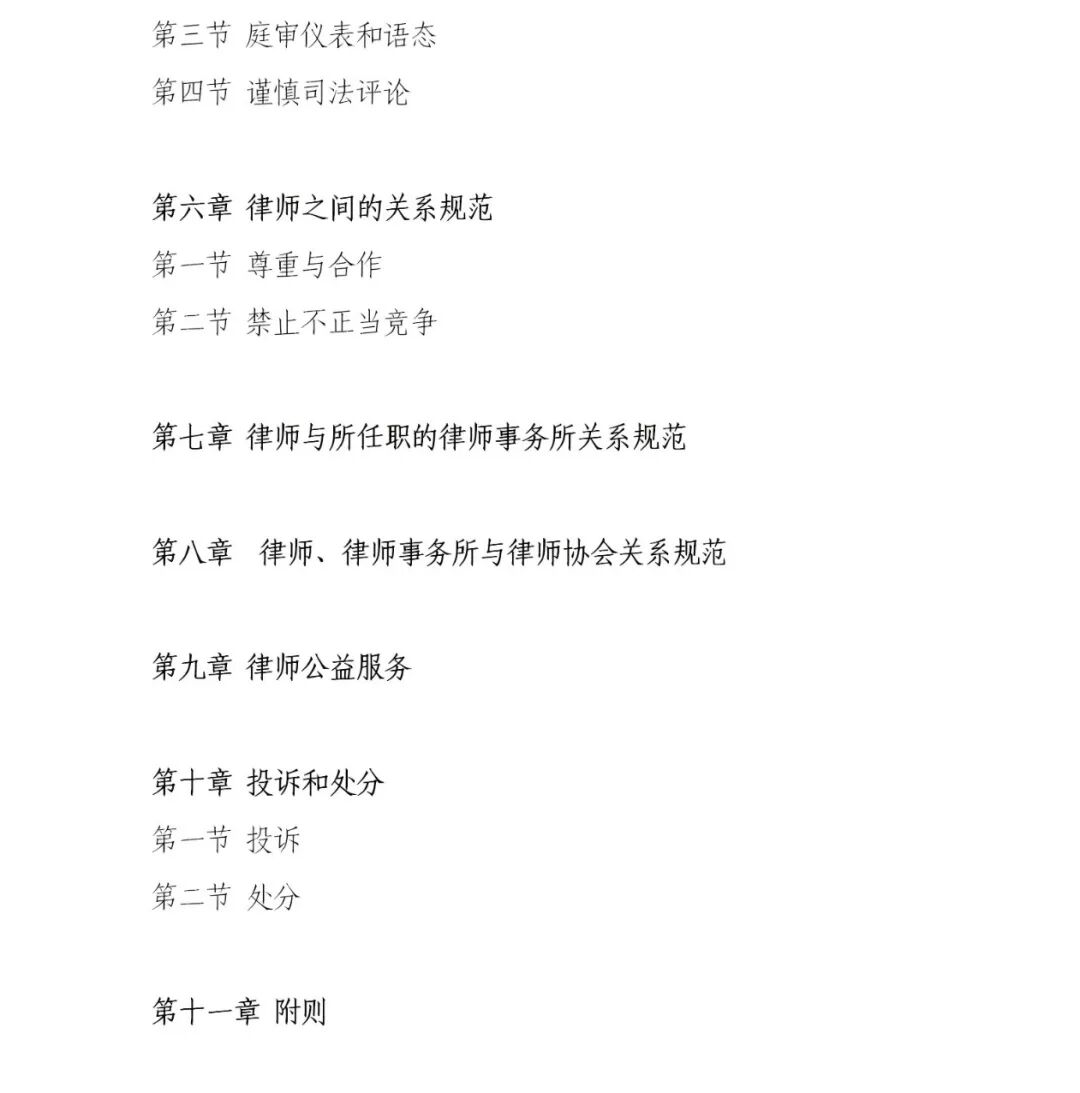 第三节 庭审仪表和语态
第四节 谨慎司法评论

第六章 律师之间的关系规范
第一节 尊重与合作
第二节 禁止不正当竞争

第七章 律师与所任职的律师事务所关系规范

第八章 律师、律师事务所与律师协会关系规范

第九章 律师公益服务

第十章 投诉和处分
第一节 投诉
第二节 处分

第十一章 附则